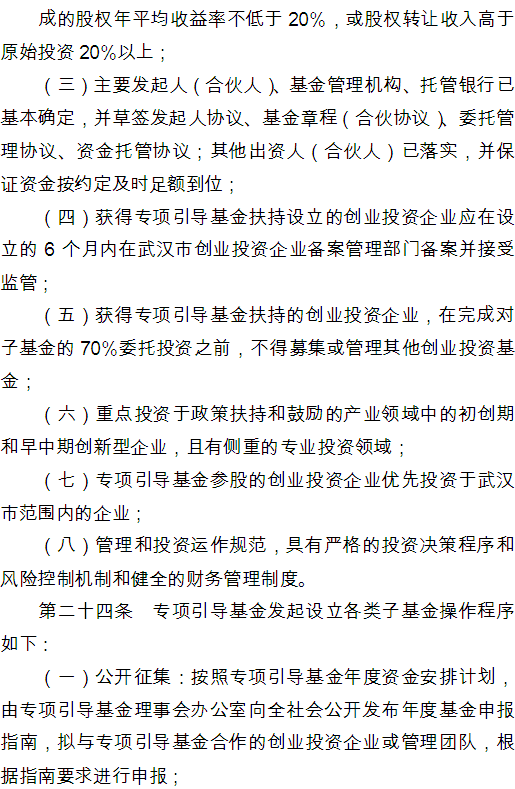 成的股权年平均收益率不低于 20%，或股权转让收入高于原始投资 20%以上；

（三）主要发起人（合伙人）、基金管理机构、托管银行已基本确定，并草签发起人协议、基金章程（合伙协议）、委托管理协议、资金托管协议；其他出资人（合伙人）已落实，并保证资金按约定及时足额到位；

（四）获得专项引导基金扶持设立的创业投资企业应在设立的 6 个月内在武汉市创业投资企业备案管理部门备案并接受监管；

（五）获得专项引导基金扶持的创业投资企业，在完成对子基金的 70%委托投资之前，不得募集或管理其他创业投资基金；

（六）重点投资于政策扶持和鼓励的产业领域中的初创期和早中期创新型企业，且有侧重的专业投资领域；

（七）专项引导基金参股的创业投资企业优先投资于武汉市范围内的企业；

（八）管理和投资运作规范，具有严格的投资决策程序和风险控制机制和健全的财务管理制度。

第二十四条　专项引导基金发起设立各类子基金操作程序如下：

（一）公开征集：按照专项引导基金年度资金安排计划，由专项引导基金理事会办公室向全社会公开发布年度基金申报指南，拟与专项引导基金合作的创业投资企业或管理团队，根据指南要求进行申报；